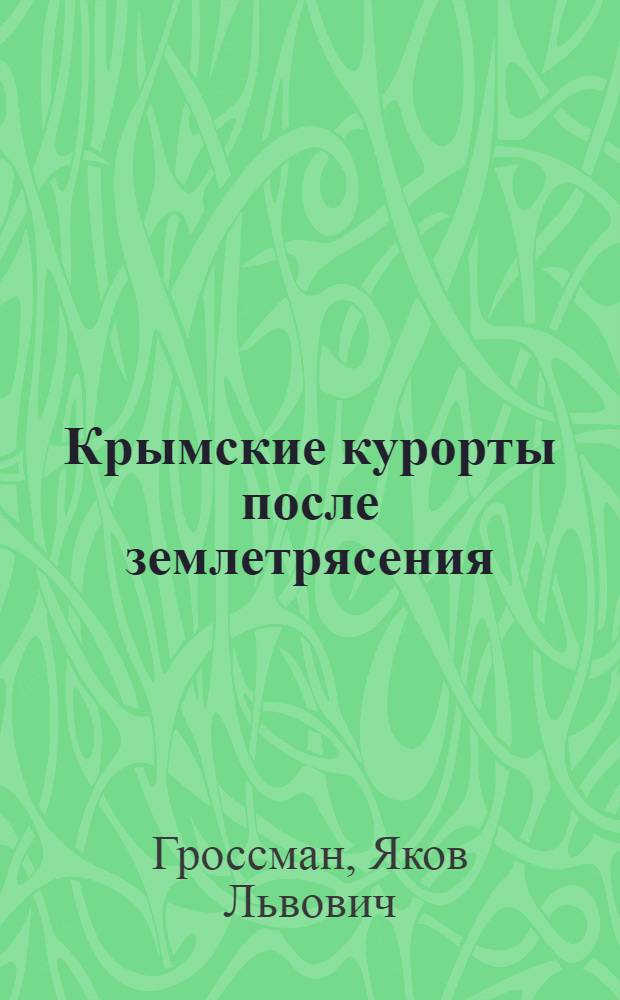 Крымские курорты после землетрясения

Гроссман, Яков Львович